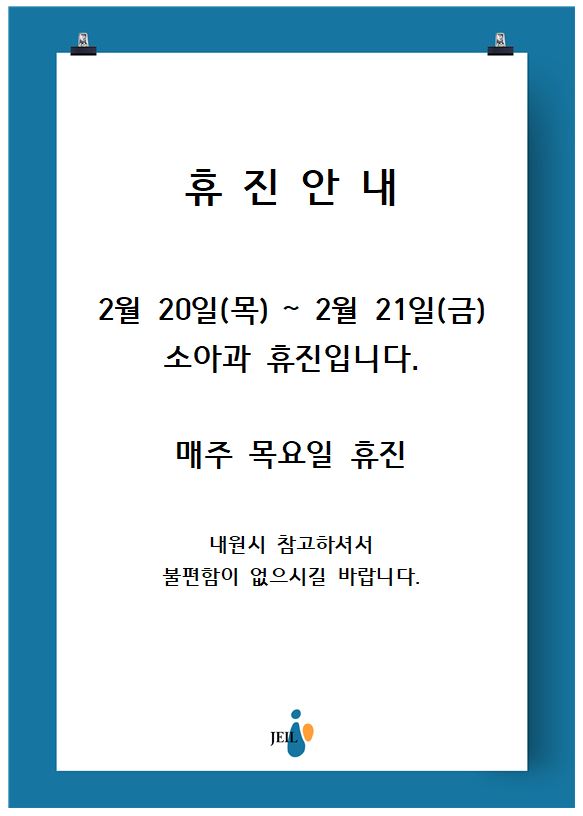 휴 진 안 내

2월 20일(목) ~ 2월 21일(금)
소아과 휴진입니다.

매주 목요일 휴진

내원시 참고하셔서
불편함이 없으시길 바랍니다.

JEIL